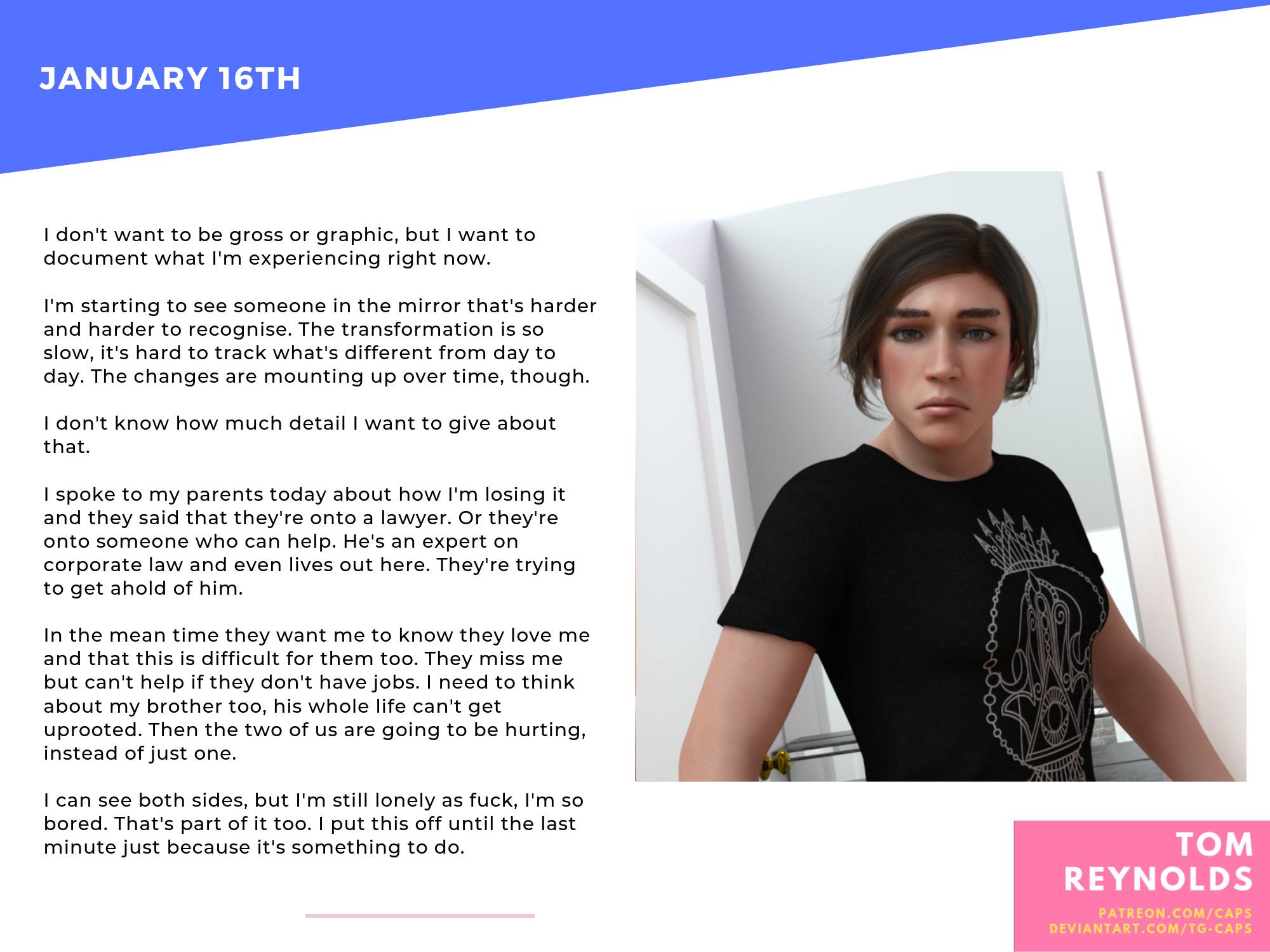 JANUARY 16TH

I don't want to be gross or graphic, but I want to document what I'm experiencing right now.

I'm starting to see someone in the mirror that's harder and harder to recognise. The transformation is so slow, it's hard to track what's different from day to day. The changes are mounting up over time, though.

I don't know how much detail I want to give about that.

I spoke to my parents today about how I'm losing it and they said that they're onto a lawyer. Or they're onto someone who can help. He's an expert on corporate law and even lives out here. They're trying to get ahold of him.

In the mean time they want me to know they love me and that this is difficult for them too. They miss me but can't help if they don't have jobs. I need to think about my brother too, his whole life can't get uprooted. Then the two of us are going to be hurting, instead of just one.

I can see both sides, but I'm still lonely as fuck, I'm so bored. That's part of it too. I put this off until the last minute just because it's something to do.

TOM REYNOLDS
PATREON.COM/CAPS
DEVIANTART.COM/TG-CAPS